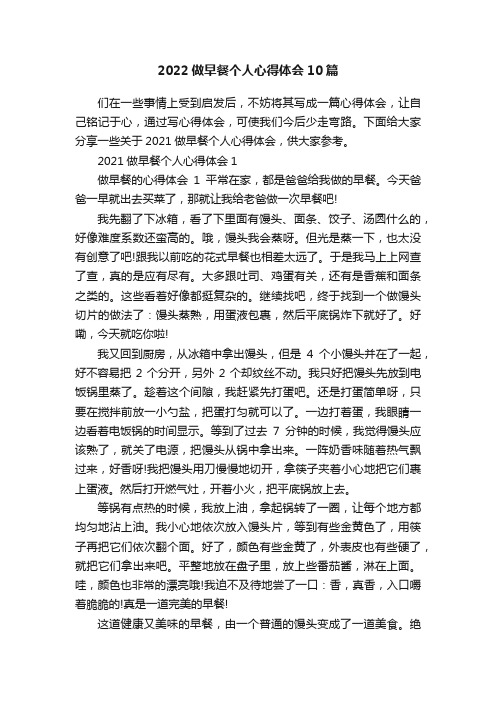 2022 做早餐个人心得体会 10 篇

们在一些事情上受到启发后，不妨将其写成一篇心得体会，让自己铭记于心，通过写心得体会，可使我们今后少走弯路。下面给大家分享一些关于 2021 做早餐个人心得体会，供大家参考。

2021 做早餐个人心得体会 1

做早餐的心得体会 1 平常在家，都是爸爸给我做的早餐。今天爸爸一早就出去买菜了，那就让我给老爸做一次早餐吧!

我先翻了下冰箱，看了下里面有馒头、面条、饺子、汤圆什么的，好像难度系数还蛮高的。哦，馒头我会蒸呀。但光是蒸一下，也太没有创意了吧!跟我以前吃的花式早餐也相差太远了。于是我马上上网查了查，真的是应有尽有。大多跟吐司、鸡蛋有关，还有是香蕉和面条之类的。这些看着好像都挺复杂的。继续找吧，终于找到一个做馒头切片的做法了：馒头蒸熟，用蛋液包裹，然后平底锅炸下就好了。好嘞，今天就吃你啦!

我又回到厨房，从冰箱中拿出馒头，但是 4 个小馒头并在了一起，好不容易把 2 个分开，另外 2 个却纹丝不动。我只好把馒头先放到电饭锅里蒸了。趁着这个间隙，我赶紧先打蛋吧。还是打蛋简单呀，只要在搅拌前放一小勺盐，把蛋打匀就可以了。一边打着蛋，我眼睛一边看着电饭锅的时间显示。等到了过去 7 分钟的时候，我觉得馒头应该熟了，就关了电源，把馒头从锅中拿出来。一阵奶香味随着热气飘过来，好香呀!我把馒头用刀慢慢地切开，拿筷子夹着小心地把它们裹上蛋液。然后打开燃气灶，开着小火，把平底锅放上去。

等锅有点热的时候，我放上油，拿起锅转了一圈，让每个地方都均匀地沾上油。我小心地依次放入馒头片，等到有些金黄色了，用筷子再把它们依次翻个面。好了，颜色有些金黄了，外表皮也有些硬了，就把它们拿出来吧。平整地放在盘子里，放上些番茄酱，淋在上面。哇，颜色也非常的漂亮哦!我迫不及待地尝了一口：香，真香，入口嚼着脆脆的!真是一道完美的早餐!

这道健康又美味的早餐，由一个普通的馒头变成了一道美食。绝